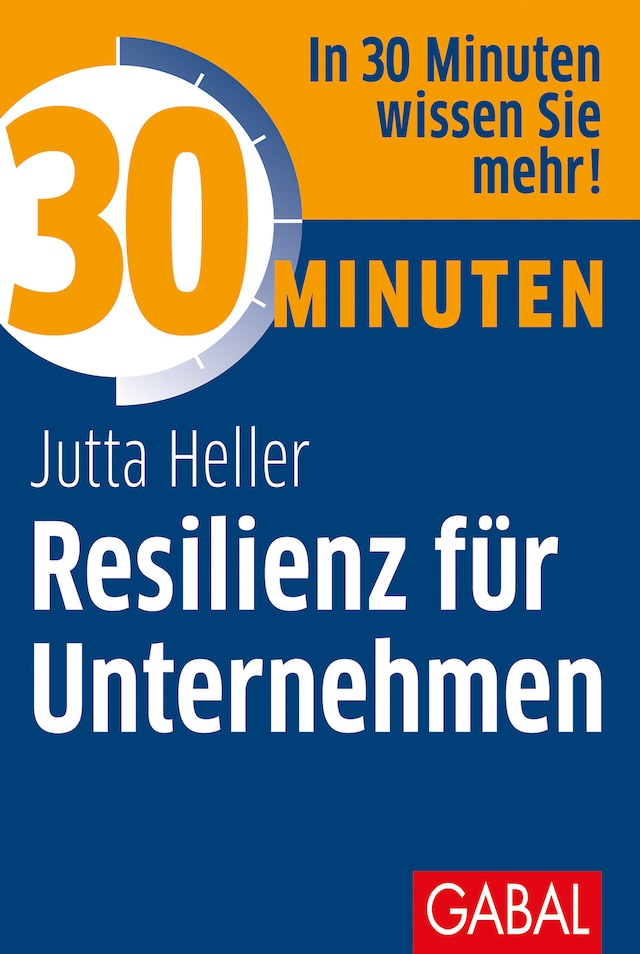 In 30 Minuten wissen Sie mehr!

30 MINUTEN

Jutta Heller

Resilienz für Unternehmen

GABAL